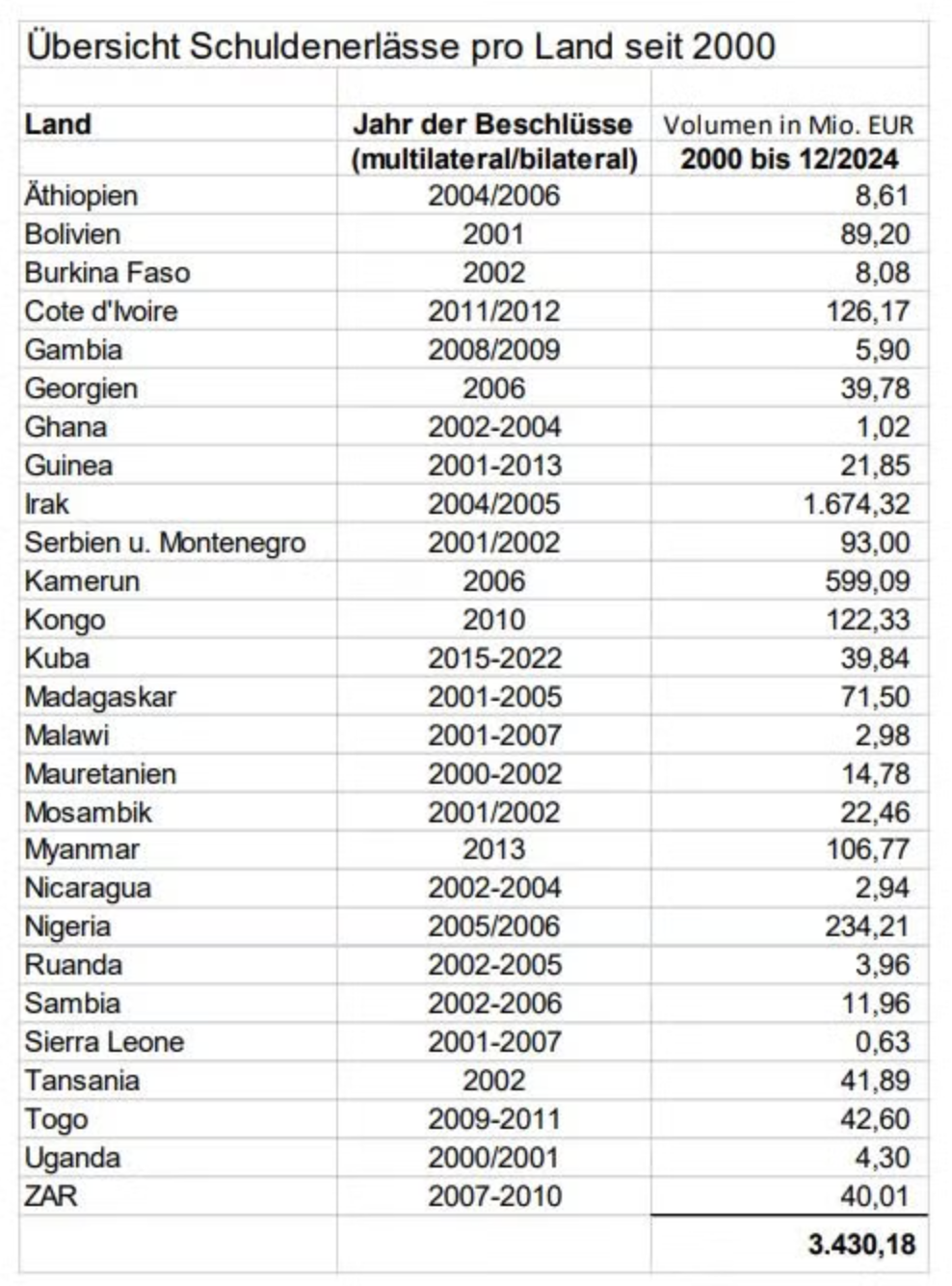 Übersicht Schuldenerlässe pro Land seit 2000

| Land | Jahr der Beschlüsse (multilateral/bilateral) | Volumen in Mio. EUR 2000 bis 12/2024 |
|---|---|---|
| Äthiopien | 2004/2006 | 8,61 |
| Bolivien | 2001 | 89,20 |
| Burkina Faso | 2002 | 8,08 |
| Cote d'Ivoire | 2011/2012 | 126,17 |
| Gambia | 2008/2009 | 5,90 |
| Georgien | 2006 | 39,78 |
| Ghana | 2002-2004 | 1,02 |
| Guinea | 2001-2013 | 21,85 |
| Irak | 2004/2005 | 1.674,32 |
| Serbien u. Montenegro | 2001/2002 | 93,00 |
| Kamerun | 2006 | 599,09 |
| Kongo | 2010 | 122,33 |
| Kuba | 2015-2022 | 39,84 |
| Madagaskar | 2001-2005 | 71,50 |
| Malawi | 2001-2007 | 2,98 |
| Mauretanien | 2000-2002 | 14,78 |
| Mosambik | 2001/2002 | 22,46 |
| Myanmar | 2013 | 106,77 |
| Nicaragua | 2002-2004 | 2,94 |
| Nigeria | 2005/2006 | 234,21 |
| Ruanda | 2002-2005 | 3,96 |
| Sambia | 2002-2006 | 11,96 |
| Sierra Leone | 2001-2007 | 0,63 |
| Tansania | 2002 | 41,89 |
| Togo | 2009-2011 | 42,60 |
| Uganda | 2000/2001 | 4,30 |
| ZAR | 2007-2010 | 40,01 |
| | | 3.430,18 |